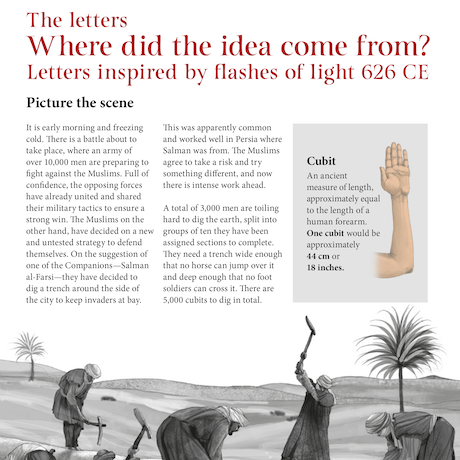 The letters
Where did the idea come from?
Letters inspired by flashes of light 626 CE

Picture the scene

It is early morning and freezing cold. There is a battle about to take place, where an army of over 10,000 men are preparing to fight against the Muslims. Full of confidence, the opposing forces have already united and shared their military tactics to ensure a strong win. The Muslims on the other hand, have decided on a new and untested strategy to defend themselves. On the suggestion of one of the Companions—Salman al-Farsi—they have decided to dig a trench around the side of the city to keep invaders at bay.

This was apparently common and worked well in Persia where Salman was from. The Muslims agree to take a risk and try something different, and now there is intense work ahead.

A total of 3,000 men are toiling hard to dig the earth, split into groups of ten they have been assigned sections to complete. They need a trench wide enough that no horse can jump over it and deep enough that no foot soldiers can cross it. There are 5,000 cubits to dig in total.

Cubit
An ancient measure of length, approximately equal to the length of a human forearm. One cubit would be approximately 44 cm or 18 inches.